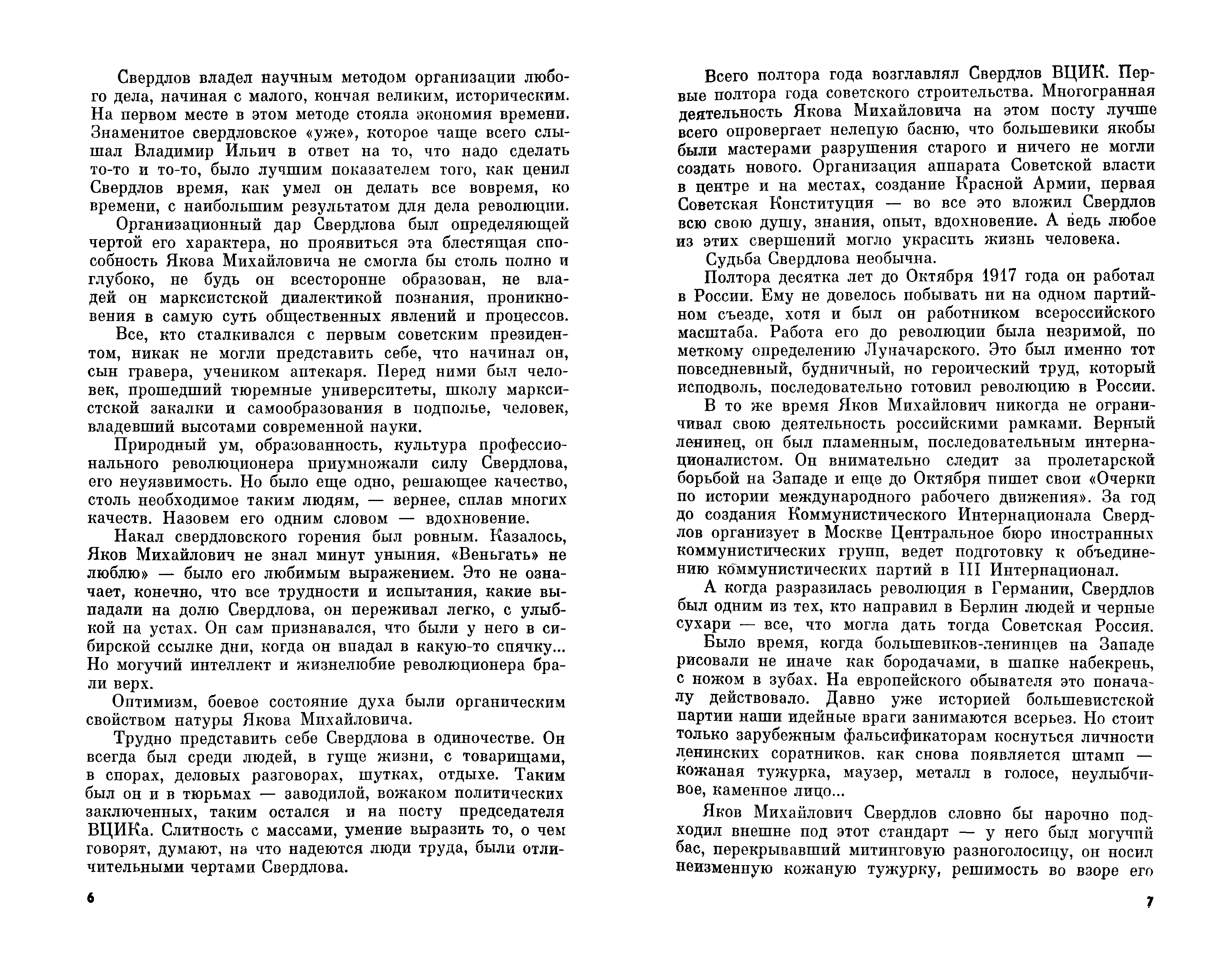 Свердлов владел научным методом организации любого дела, начиная с малого, кончая великим, историческим. На первом месте в этом методе стояла экономия времени. Знаменитое свердловское «уже», которое чаще всего слышал Владимир Ильич в ответ на то, что надо сделать то-то и то-то, было лучшим показателем того, как ценил Свердлов время, как умел он делать все вовремя, ко времени, с наибольшим результатом для дела революции.

Организационный дар Свердлова был определяющей чертой его характера, но проявиться эта блестящая способность Якова Михайловича не смогла бы столь полно и глубоко, не будь он всесторонне образован, не владей он марксистской диалектикой познания, проникновения в самую суть общественных явлений и процессов.

Все, кто сталкивался с первым советским президентом, никак не могли представить себе, что начинал он, сын гравера, учеником аптекаря. Перед ними был человек, прошедший тюремные университеты, школу марксистской закалки и самообразования в подполье, человек, владевший высотами современной науки.

Природный ум, образованность, культура профессионального революционера приумножали силу Свердлова, его неуязвимость. Но было еще одно, решающее качество, столь необходимое таким людям, — вернее, сплав многих качеств. Назовем его одним словом — вдохновение.

Накал свердловского горения был ровным. Казалось, Яков Михайлович не знал минут уныния. «Веньгать» не люблю» — было его любимым выражением. Это не означает, конечно, что все трудности и испытания, какие выпадали на долю Свердлова, он переживал легко, с улыбкой на устах. Он сам признавался, что были у него в сибирской ссылке дни, когда он впадал в какую-то спячку... Но могучий интеллект и жизнелюбие революционера брали верх.

Оптимизм, боевое состояние духа были органическим свойством натуры Якова Михайловича.

Трудно представить себе Свердлова в одиночестве. Он всегда был среди людей, в гуще жизни, с товарищами, в спорах, деловых разговорах, шутках, отдыхе. Таким был он и в тюрьмах — заводилой, вожаком политических заключенных, таким остался и на посту председателя ВЦИКа. Слитность с массами, умение выразить то, о чем говорят, думают, на что надеются люди труда, были отличительными чертами Свердлова.

6

Всего полтора года возглавлял Свердлов ВЦИК. Первые полтора года советского строительства. Многогранная деятельность Якова Михайловича на этом посту лучше всего опровергает нелепую басню, что большевики якобы были мастерами разрушения старого и ничего не могли создать нового. Организация аппарата Советской власти в центре и на местах, создание Красной Армии, первая Советская Конституция — во все это вложил Свердлов всю свою душу, знания, опыт, вдохновение. А ведь любое из этих свершений могло украсить жизнь человека.

Судьба Свердлова необычна.

Полтора десятка лет до Октября 1917 года он работал в России. Ему не довелось побывать ни на одном партийном съезде, хотя и был он работником всероссийского масштаба. Работа его до революции была незримой, по меткому определению Луначарского. Это был именно тот повседневный, будничный, но героический труд, который исподволь, последовательно готовил революцию в России.

В то же время Яков Михайлович никогда не ограничивал свою деятельность российскими рамками. Верный ленинец, он был пламенным, последовательным интернационалистом. Он внимательно следит за пролетарской борьбой на Западе и еще до Октября пишет свои «Очерки по истории международного рабочего движения». За год до создания Коммунистического Интернационала Свердлов организует в Москве Центральное бюро иностранных коммунистических групп, ведет подготовку к объединению коммунистических партий в III Интернационал.

А когда разразилась революция в Германии, Свердлов был одним из тех, кто направил в Берлин людей и черные сухари — все, что могла дать тогда Советская Россия.

Было время, когда большевиков-ленинцев на Западе рисовали не иначе как бородачами, в шапке набекрень, с ножом в зубах. На европейского обывателя это поначалу действовало. Давно уже историей большевистской партии наши идейные враги занимаются всерьез. Но стоит только зарубежным фальсификаторам коснуться личности ленинских соратников. как снова появляется штамп — кожаная тужурка, маузер, металл в голосе, неулыбчивое, каменное лицо...

Яков Михайлович Свердлов словно бы нарочно подходил внешне под этот стандарт — у него был могучий бас, перекрывавший митинговую разноголосицу, он носил неизменную кожаную тужурку, решимость во взоре его

7